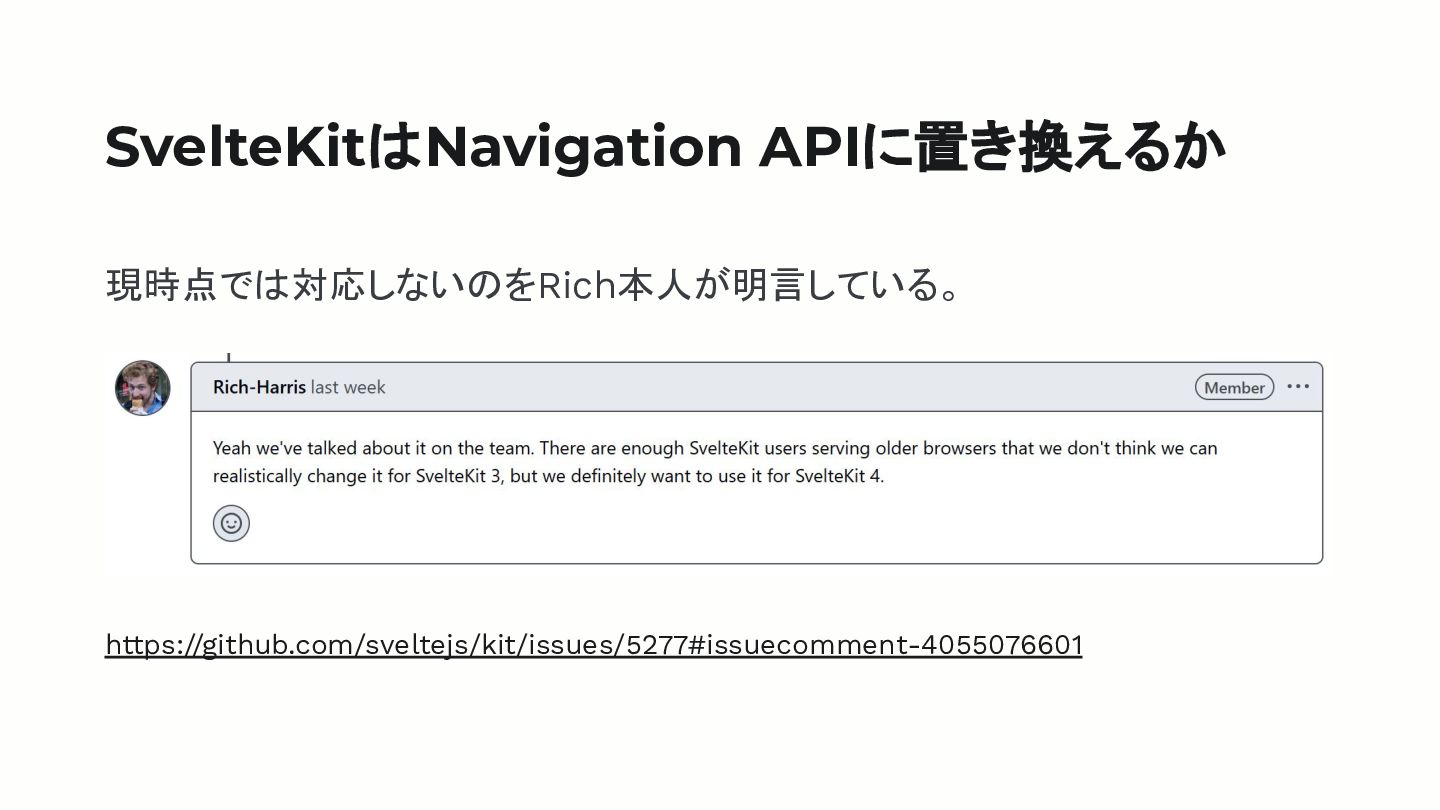 SvelteKitはNavigation APIに置き換えるか

現時点では対応しないのをRich本人が明言している。

Rich-Harris last week

Member

Yeah we've talked about it on the team. There are enough SvelteKit users serving older browsers that we don't think we can realistically change it for SvelteKit 3, but we definitely want to use it for SvelteKit 4.

https://github.com/sveltejs/kit/issues/5277#issuecomment-4055076601